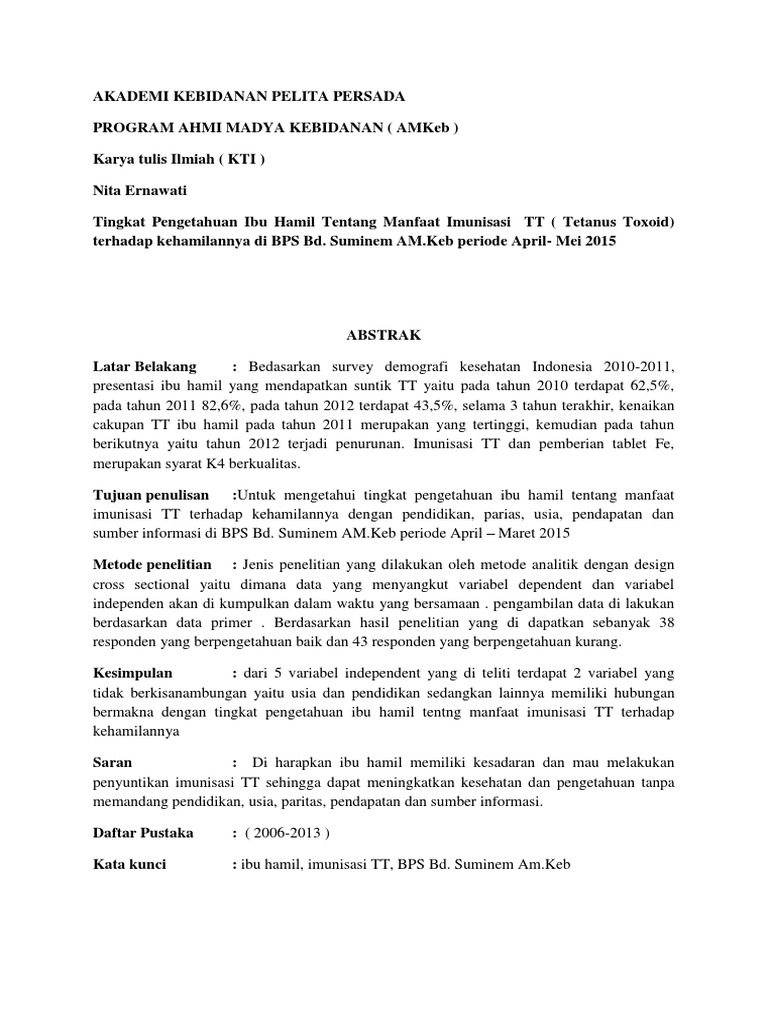 AKADEMI KEBIDANAN PELITA PERSADA

PROGRAM AHMI MADYA KEBIDANAN ( AMKeb )

Karya tulis Ilmiah ( KTI )

Nita Ernawati

Tingkat Pengetahuan Ibu Hamil Tentang Manfaat Imunisasi TT ( Tetanus Toxoid) terhadap kehamilannya di BPS Bd. Suminem AM.Keb periode April- Mei 2015

ABSTRAK

Latar Belakang : Bedasarkan survey demografi kesehatan Indonesia 2010-2011, presentasi ibu hamil yang mendapatkan suntik TT yaitu pada tahun 2010 terdapat 62,5%, pada tahun 2011 82,6%, pada tahun 2012 terdapat 43,5%, selama 3 tahun terakhir, kenaikan cakupan TT ibu hamil pada tahun 2011 merupakan yang tertinggi, kemudian pada tahun berikutnya yaitu tahun 2012 terjadi penurunan. Imunisasi TT dan pemberian tablet Fe, merupakan syarat K4 berkualitas.

Tujuan penulisan :Untuk mengetahui tingkat pengetahuan ibu hamil tentang manfaat imunisasi TT terhadap kehamilannya dengan pendidikan, parias, usia, pendapatan dan sumber informasi di BPS Bd. Suminem AM.Keb periode April – Maret 2015

Metode penelitian : Jenis penelitian yang dilakukan oleh metode analitik dengan design cross sectional yaitu dimana data yang menyangkut variabel dependent dan variabel independen akan di kumpulkan dalam waktu yang bersamaan . pengambilan data di lakukan berdasarkan data primer . Berdasarkan hasil penelitian yang di dapatkan sebanyak 38 responden yang berpengetahuan baik dan 43 responden yang berpengetahuan kurang.

Kesimpulan : dari 5 variabel independent yang di teliti terdapat 2 variabel yang tidak berkisanambungan yaitu usia dan pendidikan sedangkan lainnya memiliki hubungan bermakna dengan tingkat pengetahuan ibu hamil tentng manfaat imunisasi TT terhadap kehamilannya

Saran : Di harapkan ibu hamil memiliki kesadaran dan mau melakukan penyuntikan imunisasi TT sehingga dapat meningkatkan kesehatan dan pengetahuan tanpa memandang pendidikan, usia, paritas, pendapatan dan sumber informasi.

Daftar Pustaka : ( 2006-2013 )

Kata kunci : ibu hamil, imunisasi TT, BPS Bd. Suminem Am.Keb